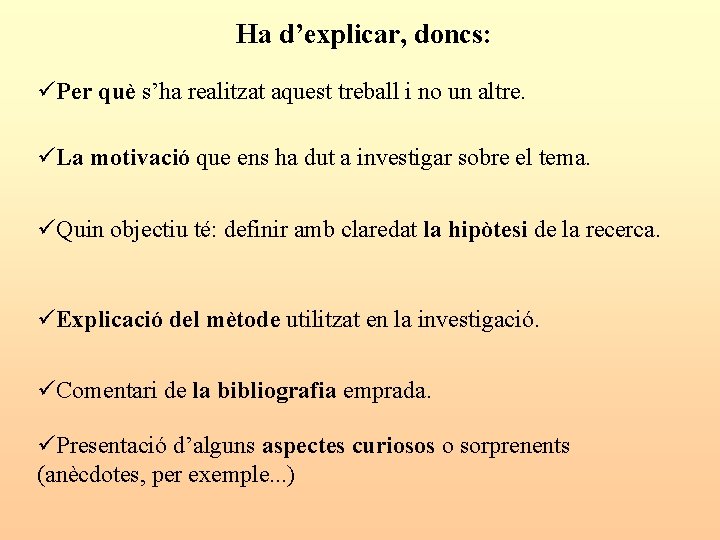 Ha d’explicar, doncs:

✓Per què s’ha realitzat aquest treball i no un altre.

✓La motivació que ens ha dut a investigar sobre el tema.

✓Quin objectiu té: definir amb claredat la hipòtesi de la recerca.

✓Explicació del mètode utilitzat en la investigació.

✓Comentari de la bibliografia emprada.

✓Presentació d’alguns aspectes curiosos o sorprenents (anècdotes, per exemple...)